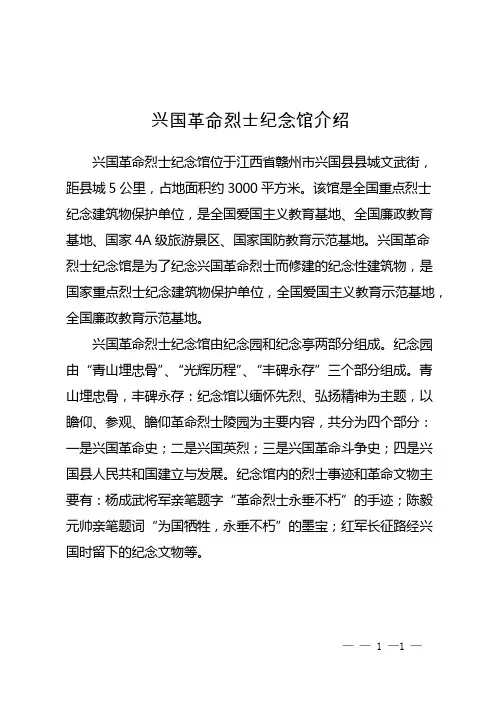 兴国革命烈士纪念馆介绍

兴国革命烈士纪念馆位于江西省赣州市兴国县县城文武街，距县城 5 公里，占地面积约 3000 平方米。该馆是全国重点烈士纪念建筑物保护单位，是全国爱国主义教育基地、全国廉政教育基地、国家 4A 级旅游景区、国家国防教育示范基地。兴国革命烈士纪念馆是为了纪念兴国革命烈士而修建的纪念性建筑物，是国家重点烈士纪念建筑物保护单位，全国爱国主义教育示范基地，全国廉政教育示范基地。

兴国革命烈士纪念馆由纪念园和纪念亭两部分组成。纪念园由“青山埋忠骨”、“光辉历程”、“丰碑永存”三个部分组成。青山埋忠骨，丰碑永存：纪念馆以缅怀先烈、弘扬精神为主题，以瞻仰、参观、瞻仰革命烈士陵园为主要内容，共分为四个部分：一是兴国革命史；二是兴国英烈；三是兴国革命斗争史；四是兴国县人民共和国建立与发展。纪念馆内的烈士事迹和革命文物主要有：杨成武将军亲笔题字“革命烈士永垂不朽”的手迹；陈毅元帅亲笔题词“为国牺牲，永垂不朽”的墨宝；红军长征路经兴国时留下的纪念文物等。

— — 1 —1 —